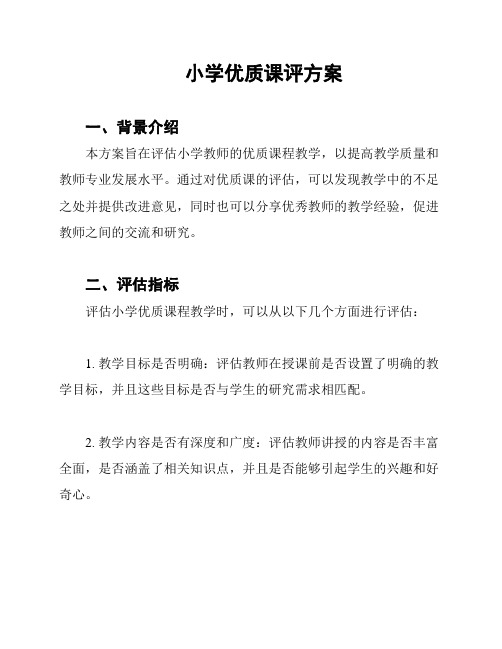 小学优质课评方案

一、背景介绍

本方案旨在评估小学教师的优质课程教学，以提高教学质量和教师专业发展水平。通过对优质课的评估，可以发现教学中的不足之处并提供改进意见，同时也可以分享优秀教师的教学经验，促进教师之间的交流和研究。

二、评估指标

评估小学优质课程教学时，可以从以下几个方面进行评估：

1. 教学目标是否明确：评估教师在授课前是否设置了明确的教学目标，并且这些目标是否与学生的研究需求相匹配。

2. 教学内容是否有深度和广度：评估教师讲授的内容是否丰富全面，是否涵盖了相关知识点，并且是否能够引起学生的兴趣和好奇心。